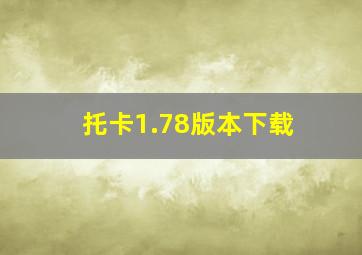 托卡1.78版本下载